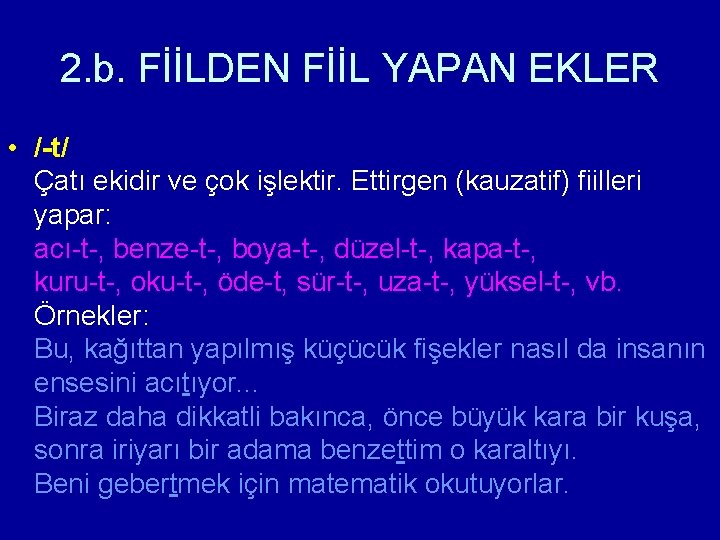 2.b. FİİLDEN FİİL YAPAN EKLER

• /-t/
Çatı ekidir ve çok işlektir. Ettirgen (kauzatif) fiilleri yapar:
acı-t-, benze-t-, boya-t-, düzel-t-, kapa-t-, kuru-t-, oku-t-, öde-t, sür-t-, uza-t-, yüksel-t-, vb.
Örnekler:
Bu, kağıttan yapılmış küçücük fişekler nasıl da insanın ensesini acıtıyor...
Biraz daha dikkatli bakınca, önce büyük kara bir kuşa, sonra iriyarı bir adama benzettim o karaltıyı.
Beni gebertmek için matematik okutuyorlar.